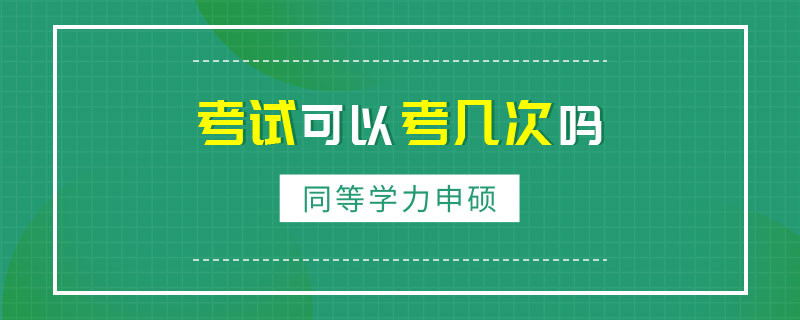 考试可以考几次吗

同等学力申硕